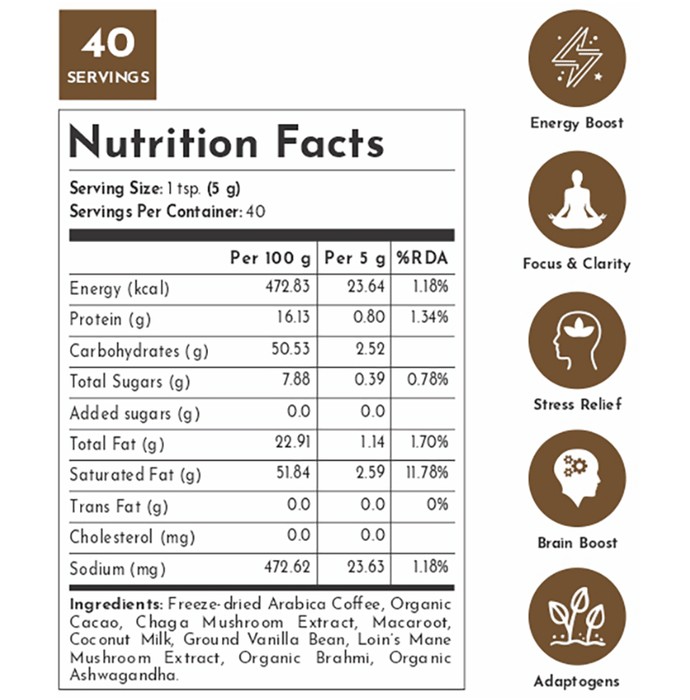 40
SERVINGS

Nutrition Facts

Serving Size: 1 tsp. (5 g)
Servings Per Container: 40

| | Per 100 g | Per 5 g | %RDA |
|---|---|---|---|
| Energy (kcal) | 472.83 | 23.64 | 1.18% |
| Protein (g) | 16.13 | 0.80 | 1.34% |
| Carbohydrates (g) | 50.53 | 2.52 | |
| Total Sugars (g) | 7.88 | 0.39 | 0.78% |
| Added sugars (g) | 0.0 | 0.0 | |
| Total Fat (g) | 22.91 | 1.14 | 1.70% |
| Saturated Fat (g) | 51.84 | 2.59 | 11.78% |
| Trans Fat (g) | 0.0 | 0.0 | 0% |
| Cholesterol (mg) | 0.0 | 0.0 | |
| Sodium (mg) | 472.62 | 23.63 | 1.18% |

Ingredients: Freeze-dried Arabica Coffee, Organic Cacao, Chaga Mushroom Extract, Macaroot, Coconut Milk, Ground Vanilla Bean, Loin's Mane Mushroom Extract, Organic Brahmi, Organic Ashwagandha.

Energy Boost

Focus & Clarity

Stress Relief

Brain Boost

Adaptogens